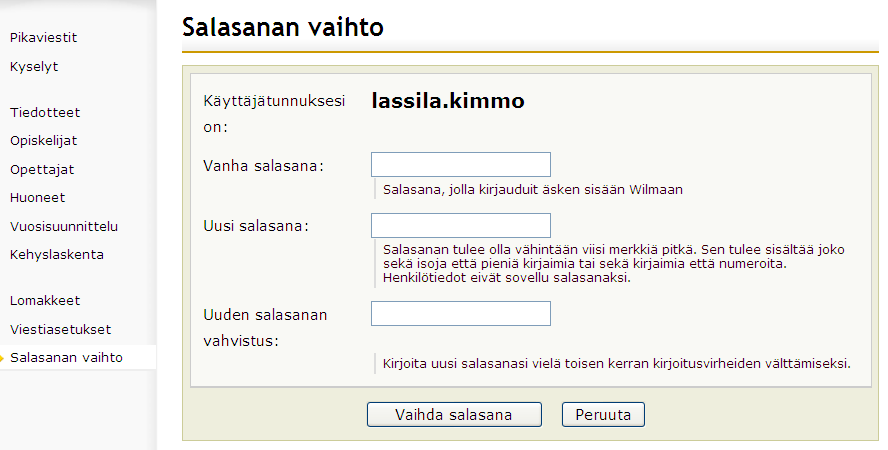 Pikaviestit
Kyselyt

Tiedotteet
Opiskelijat
Opettajat
Huoneet
Vuosisuunnittelu
Kehyslaskenta

Lomakkeet
Viestiasetukset
Salasanan vaihto

Salasanan vaihto

Käyttäjätunnuksesi on: lassila.kimmo

Vanha salasana:

Salasana, jolla kirjauduit äsken sisään Wilmaan

Uusi salasana:

Salasanan tulee olla vähintään viisi merkkiä pitkä. Sen tulee sisältää joko sekä isoja että pieniä kirjaimia tai sekä kirjaimia että numeroita. Henkilötiedot eivät sovellu salasanaksi.

Uuden salasanan vahvistus:

Kirjoita uusi salasanasi vielä toisen kerran kirjoitusvirheiden välttämiseksi.

Vaihda salasana
Peruuta